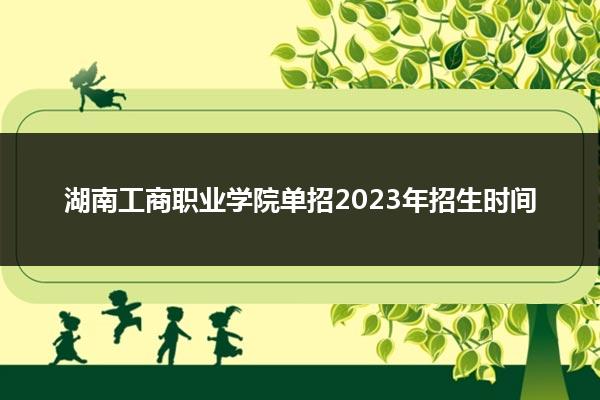 湖南工商职业学院单招2023年招生时间